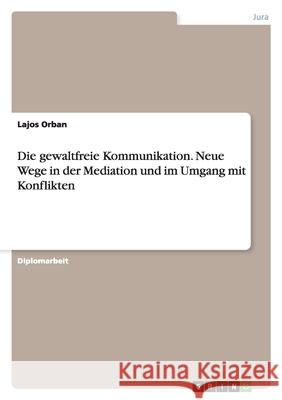 Jura

Lajos Orban

Die gewaltfreie Kommunikation. Neue Wege in der Mediation und im Umgang mit Konflikten

Diplomarbeit

Kraina Książek